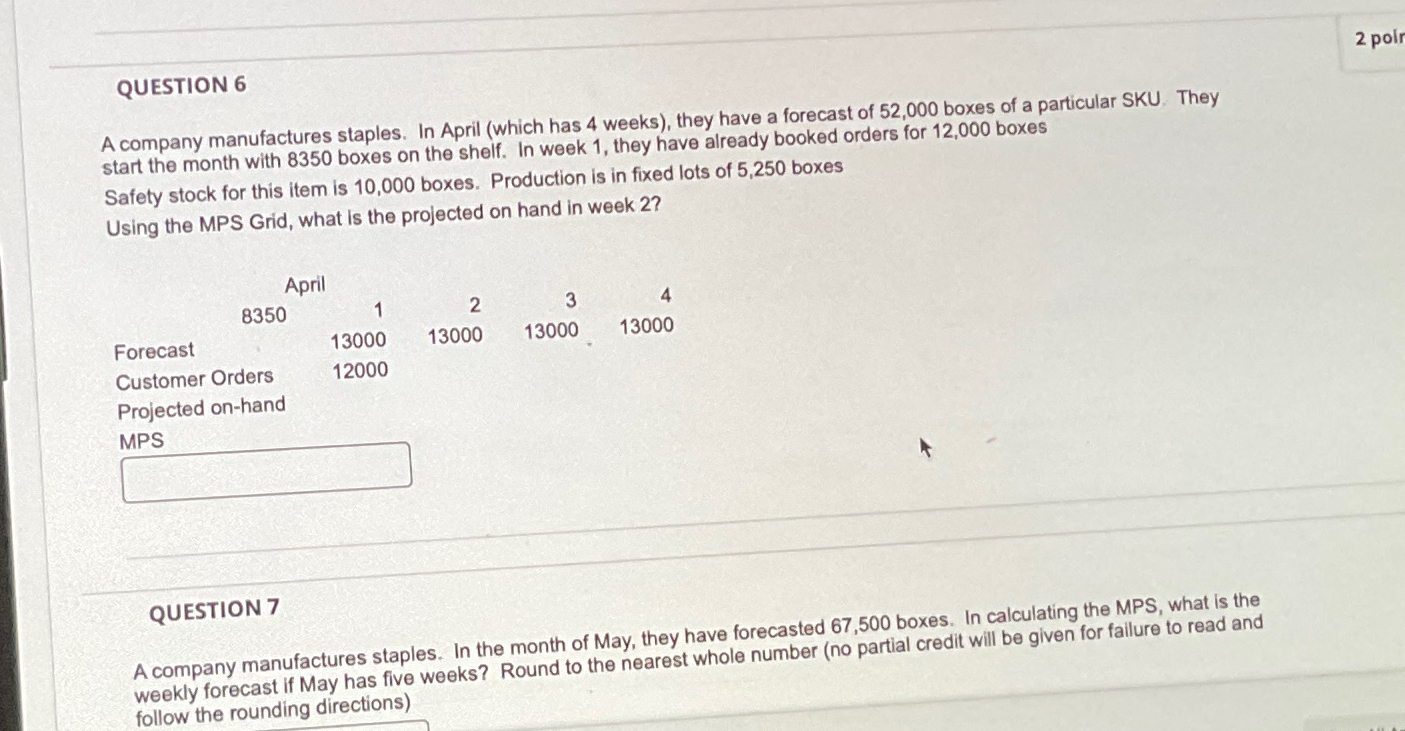 2 poir

QUESTION 6

A company manufactures staples. In April (which has 4 weeks), they have a forecast of 52,000 boxes of a particular SKU. They start the month with 8350 boxes on the shelf. In week 1, they have already booked orders for 12,000 boxes

Safety stock for this item is 10,000 boxes. Production is in fixed lots of 5,250 boxes

Using the MPS Grid, what is the projected on hand in week 2?

| | April | | | | |
|---|---|---|---|---|---|
| | 8350 | 1 | 2 | 3 | 4 |
| Forecast | | 13000 | 13000 | 13000 | 13000 |
| Customer Orders | | 12000 | | | |
| Projected on-hand | | | | | |
| MPS | | | | | |

QUESTION 7

A company manufactures staples. In the month of May, they have forecasted 67,500 boxes. In calculating the MPS, what is the weekly forecast if May has five weeks? Round to the nearest whole number (no partial credit will be given for failure to read and follow the rounding directions)